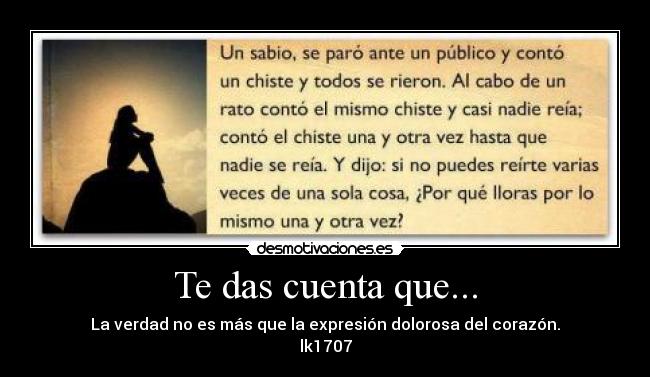 Un sabio, se paró ante un público y contó un chiste y todos se rieron. Al cabo de un rato contó el mismo chiste y casi nadie reía; contó el chiste una y otra vez hasta que nadie se reía. Y dijo: si no puedes reírte varias veces de una sola cosa, ¿Por qué lloras por lo mismo una y otra vez?

desmotivaciones.es

Te das cuenta que...

La verdad no es más que la expresión dolorosa del corazón.
lk1707